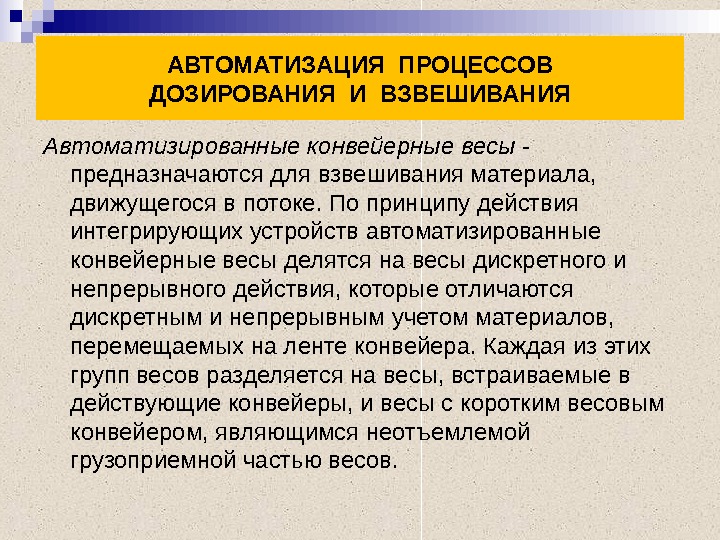 АВТОМАТИЗАЦИЯ ПРОЦЕССОВ ДОЗИРОВАНИЯ И ВЗВЕШИВАНИЯ

Автоматизированные конвейерные весы - предназначаются для взвешивания материала, движущегося в потоке. По принципу действия интегрирующих устройств автоматизированные конвейерные весы делятся на весы дискретного и непрерывного действия, которые отличаются дискретным и непрерывным учетом материалов, перемещаемых на ленте конвейера. Каждая из этих групп весов разделяется на весы, встраиваемые в действующие конвейеры, и весы с коротким весовым конвейером, являющимся неотъемлемой грузоприемной частью весов.